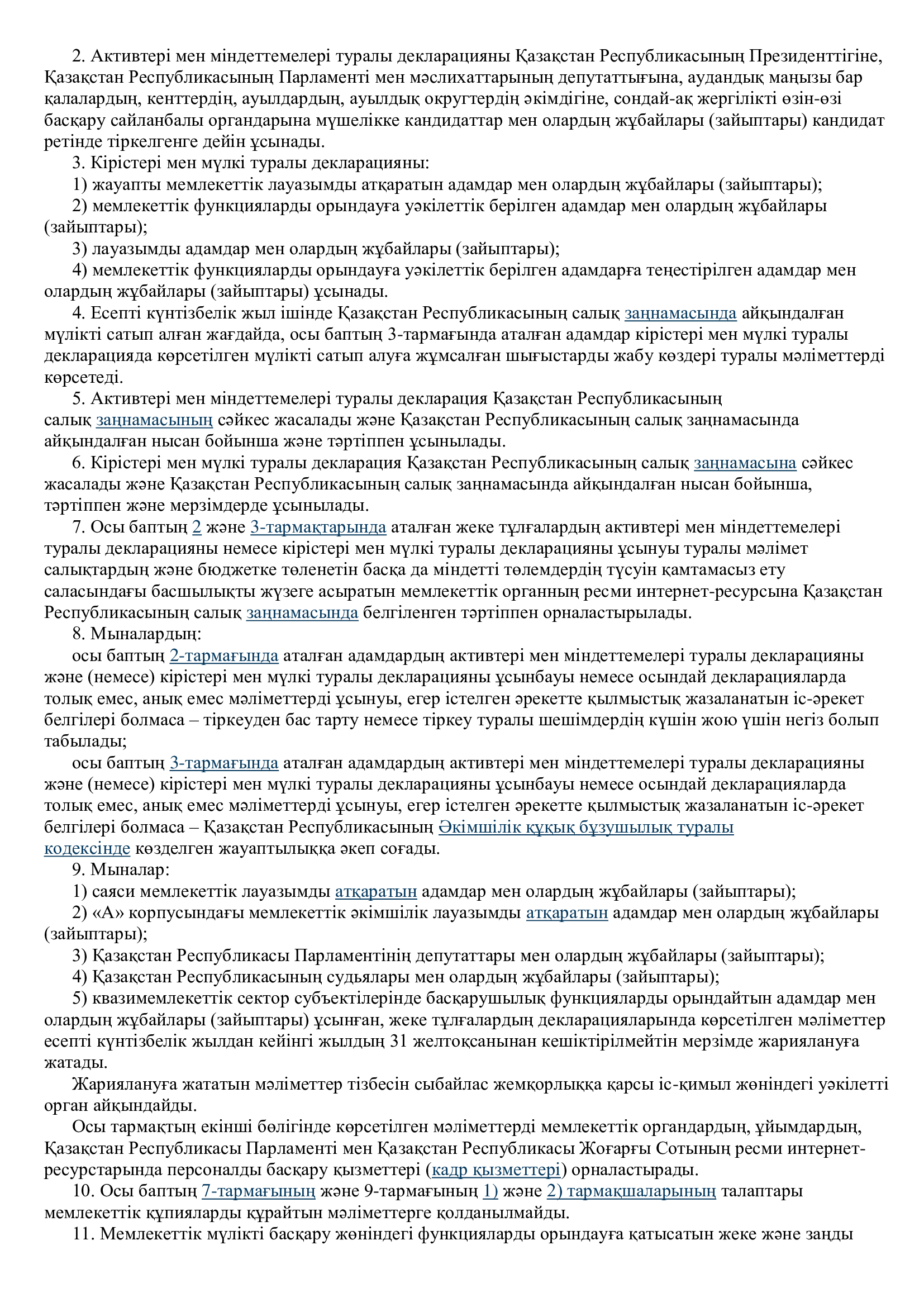 2. Активтері мен міндеттемелері туралы декларацияны Қазақстан Республикасының Президенттігіне, Қазақстан Республикасының Парламенті мен мәслихаттарының депутаттығына, аудандық маңызы бар қалалардың, кенттердің, ауылдардың, ауылдық округтердің әкімдігіне, сондай-ақ жергілікті өзін-өзі басқару сайланбалы органдарына мүшелікке кандидаттар мен олардың жұбайлары (зайыптары) кандидат ретінде тіркелгенге дейін ұсынады.

3. Кірістері мен мүлкі туралы декларацияны:

1) жауапты мемлекеттік лауазымды атқаратын адамдар мен олардың жұбайлары (зайыптары);

2) мемлекеттік функцияларды орындауға уәкілеттік берілген адамдар мен олардың жұбайлары (зайыптары);

3) лауазымды адамдар мен олардың жұбайлары (зайыптары);

4) мемлекеттік функцияларды орындауға уәкілеттік берілген адамдарға теңестірілген адамдар мен олардың жұбайлары (зайыптары) ұсынады.

4. Есепті күнтізбелік жыл ішінде Қазақстан Республикасының салық заңнамасында айқындалған мүлікті сатып алған жағдайда, осы баптың 3-тармағында аталған адамдар кірістері мен мүлкі туралы декларацияда көрсетілген мүлікті сатып алуға жұмсалған шығыстарды жабу көздері туралы мәліметтерді көрсетеді.

5. Активтері мен міндеттемелері туралы декларация Қазақстан Республикасының салық заңнамасының сәйкес жасалады және Қазақстан Республикасының салық заңнамасында айқындалған нысан бойынша және тәртіппен ұсынылады.

6. Кірістері мен мүлкі туралы декларация Қазақстан Республикасының салық заңнамасына сәйкес жасалады және Қазақстан Республикасының салық заңнамасында айқындалған нысан бойынша, тәртіппен және мерзімдерде ұсынылады.

7. Осы баптың 2 және 3-тармақтарында аталған жеке тұлғалардың активтері мен міндеттемелері туралы декларацияны немесе кірістері мен мүлкі туралы декларацияны ұсынуы туралы мәлімет салықтардың және бюджетке төленетін басқа да міндетті төлемдердің түсуін қамтамасыз ету саласындағы басшылықты жүзеге асыратын мемлекеттік органның ресми интернет-ресурсына Қазақстан Республикасының салық заңнамасында белгіленген тәртіппен орналастырылады.

8. Мыналардың:

осы баптың 2-тармағында аталған адамдардың активтері мен міндеттемелері туралы декларацияны және (немесе) кірістері мен мүлкі туралы декларацияны ұсынбауы немесе осындай декларацияларда толық емес, анық емес мәліметтерді ұсынуы, егер істелген әрекетте қылмыстық жазаланатын іс-әрекет белгілері болмаса – тіркеуден бас тарту немесе тіркеу туралы шешімдердің күшін жою үшін негіз болып табылады;

осы баптың 3-тармағында аталған адамдардың активтері мен міндеттемелері туралы декларацияны және (немесе) кірістері мен мүлкі туралы декларацияны ұсынбауы немесе осындай декларацияларда толық емес, анық емес мәліметтерді ұсынуы, егер істелген әрекетте қылмыстық жазаланатын іс-әрекет белгілері болмаса – Қазақстан Республикасының Әкімшілік құқық бұзушылық туралы кодексінде көзделген жауаптылыққа әкеп соғады.

9. Мыналар:

1) саяси мемлекеттік лауазымды атқаратын адамдар мен олардың жұбайлары (зайыптары);

2) «А» корпусындағы мемлекеттік әкімшілік лауазымды атқаратын адамдар мен олардың жұбайлары (зайыптары);

3) Қазақстан Республикасы Парламентінің депутаттары мен олардың жұбайлары (зайыптары);

4) Қазақстан Республикасының судьялары мен олардың жұбайлары (зайыптары);

5) квазимемлекеттік сектор субъектілерінде басқарушылық функцияларды орындайтын адамдар мен олардың жұбайлары (зайыптары) ұсынған, жеке тұлғалардың декларацияларында көрсетілген мәліметтер есепті күнтізбелік жылдан кейінгі жылдың 31 желтоқсанынан кешіктірілмейтін мерзімде жариялануға жатады.

Жариялануға жататын мәліметтер тізбесін сыбайлас жемқорлыққа қарсы іс-қимыл жөніндегі уәкілетті орган айқындайды.

Осы тармақтың екінші бөлігінде көрсетілген мәліметтерді мемлекеттік органдардың, ұйымдардың, Қазақстан Республикасы Парламенті мен Қазақстан Республикасы Жоғарғы Сотының ресми интернет-ресурстарында персоналды басқару қызметтері (кадр қызметтері) орналастырады.

10. Осы баптың 7-тармағының және 9-тармағының 1) және 2) тармақшаларының талаптары мемлекеттік құпияларды құрайтын мәліметтерге қолданылмайды.

11. Мемлекеттік мүлікті басқару жөніндегі функцияларды орындауға қатысатын жеке және заңды